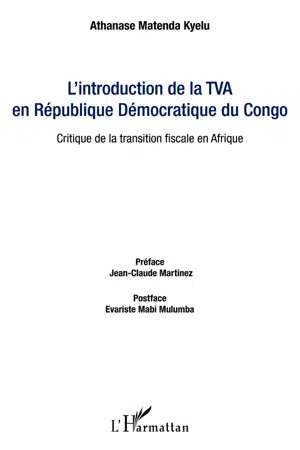 Athanase Matenda Kyelu

L'introduction de la TVA en République Démocratique du Congo

Critique de la transition fiscale en Afrique

Préface
Jean-Claude Martinez

Postface
Evariste Mabi Mulumba

L'Harmattan